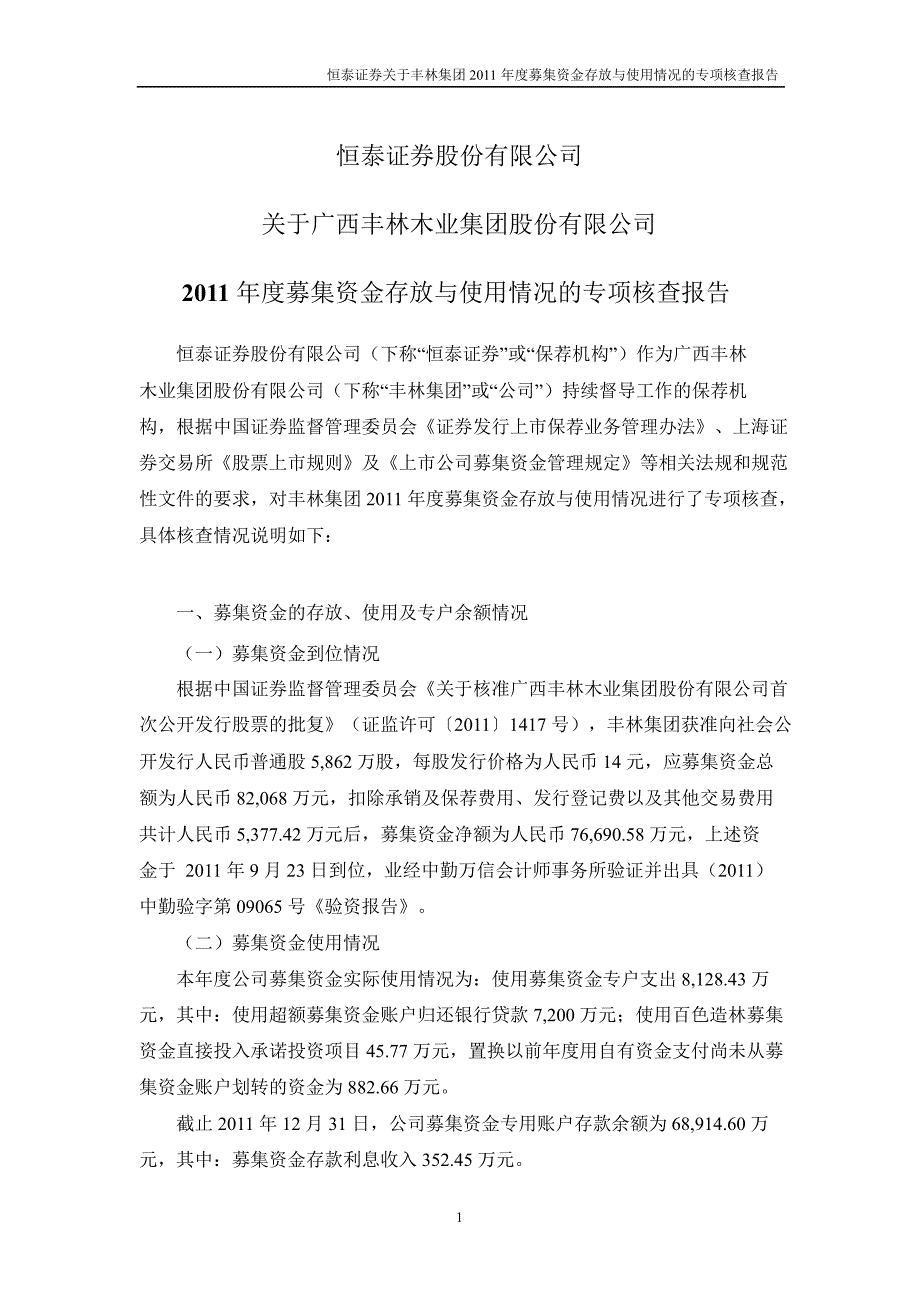 恒泰证券关于丰林集团 2011 年度募集资金存放与使用情况的专项核查报告

恒泰证券股份有限公司

关于广西丰林木业集团股份有限公司

2011 年度募集资金存放与使用情况的专项核查报告

恒泰证券股份有限公司（下称“恒泰证券”或“保荐机构”）作为广西丰林木业集团股份有限公司（下称“丰林集团”或“公司”）持续督导工作的保荐机构，根据中国证券监督管理委员会《证券发行上市保荐业务管理办法》、上海证券交易所《股票上市规则》及《上市公司募集资金管理规定》等相关法规和规范性文件的要求，对丰林集团 2011 年度募集资金存放与使用情况进行了专项核查，具体核查情况说明如下：

一、募集资金的存放、使用及专户余额情况

（一）募集资金到位情况

根据中国证券监督管理委员会《关于核准广西丰林木业集团股份有限公司首次公开发行股票的批复》（证监许可〔2011〕1417 号），丰林集团获准向社会公开发行人民币普通股 5,862 万股，每股发行价格为人民币 14 元，应募集资金总额为人民币 82,068 万元，扣除承销及保荐费用、发行登记费以及其他交易费用共计人民币 5,377.42 万元后，募集资金净额为人民币 76,690.58 万元，上述资金于 2011 年 9 月 23 日到位，业经中勤万信会计师事务所验证并出具（2011）中勤验字第 09065 号《验资报告》。

（二）募集资金使用情况

本年度公司募集资金实际使用情况为：使用募集资金专户支出 8,128.43 万元，其中：使用超额募集资金账户归还银行贷款 7,200 万元；使用百色造林募集资金直接投入承诺投资项目 45.77 万元，置换以前年度用自有资金支付尚未从募集资金账户划转的资金为 882.66 万元。

截止 2011 年 12 月 31 日，公司募集资金专用账户存款余额为 68,914.60 万元，其中：募集资金存款利息收入 352.45 万元。

1